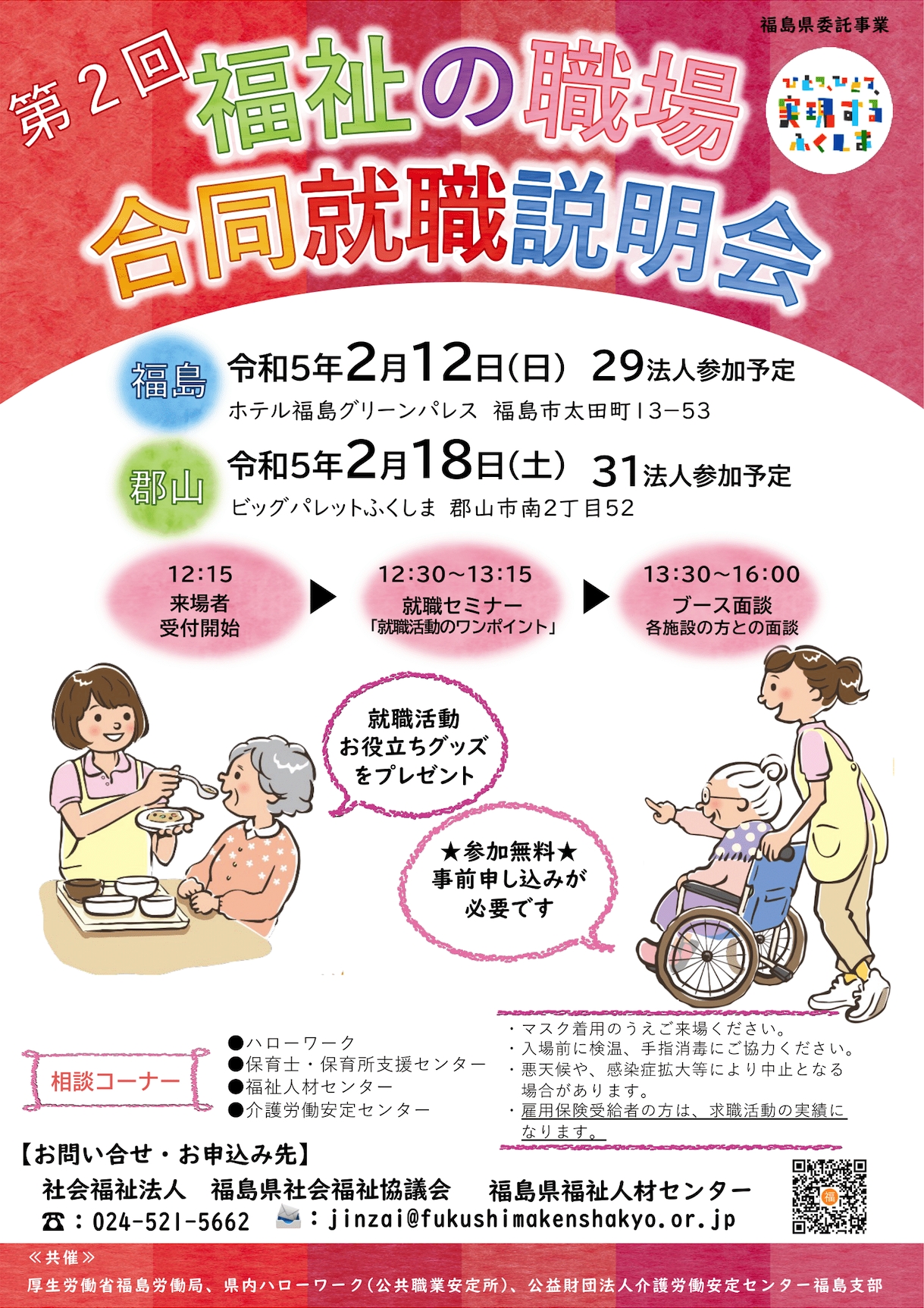 福島県委託事業

第2回 福祉の職場 合同就職説明会

ひとつ、ひとつ、実現する ふくしま

福島 令和5年2月12日(日) 29法人参加予定
ホテル福島グリーンパレス 福島市太田町13−53

郡山 令和5年2月18日(土) 31法人参加予定
ビッグパレットふくしま 郡山市南2丁目52

12:15
来場者
受付開始

12:30〜13:15
就職セミナー
「就職活動のワンポイント」

13:30〜16:00
ブース面談
各施設の方との面談

就職活動
お役立ちグッズ
をプレゼント

★参加無料★
事前申し込みが
必要です

相談コーナー
●ハローワーク
●保育士・保育所支援センター
●福祉人材センター
●介護労働安定センター

・マスク着用のうえご来場ください。
・入場前に検温、手指消毒にご協力ください。
・悪天候や、感染症拡大等により中止となる場合があります。
・雇用保険受給者の方は、求職活動の実績になります。

【お問い合せ・お申込み先】
社会福祉法人 福島県社会福祉協議会 福島県福祉人材センター
☎:024-521-5662 :jinzai@fukushimakenshakyo.or.jp

≪共催≫
厚生労働省福島労働局、県内ハローワーク(公共職業安定所)、公益財団法人介護労働安定センター福島支部